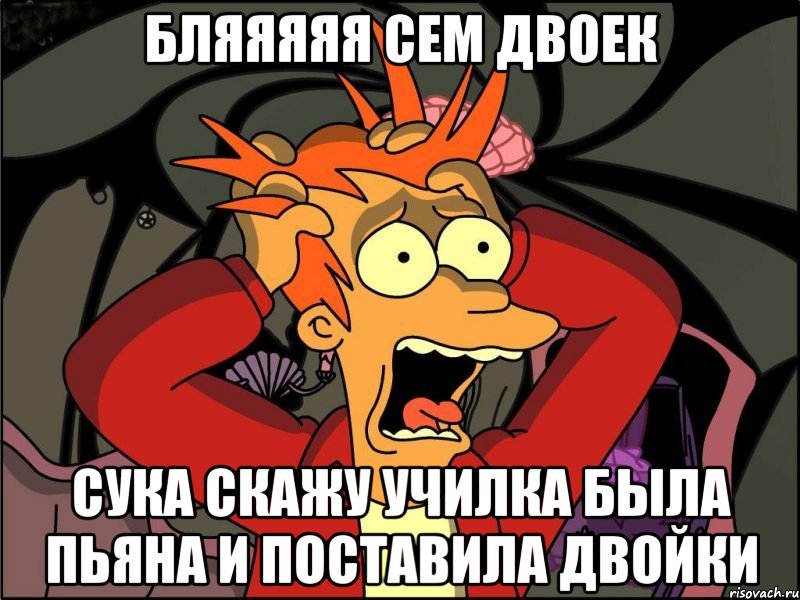 БЛЯЯЯЯЯ СЕМ ДВОЕК

СУКА СКАЖУ УЧИЛКА БЫЛА ПЬЯНА И ПОСТАВИЛА ДВОЙКИ

risovach.ru